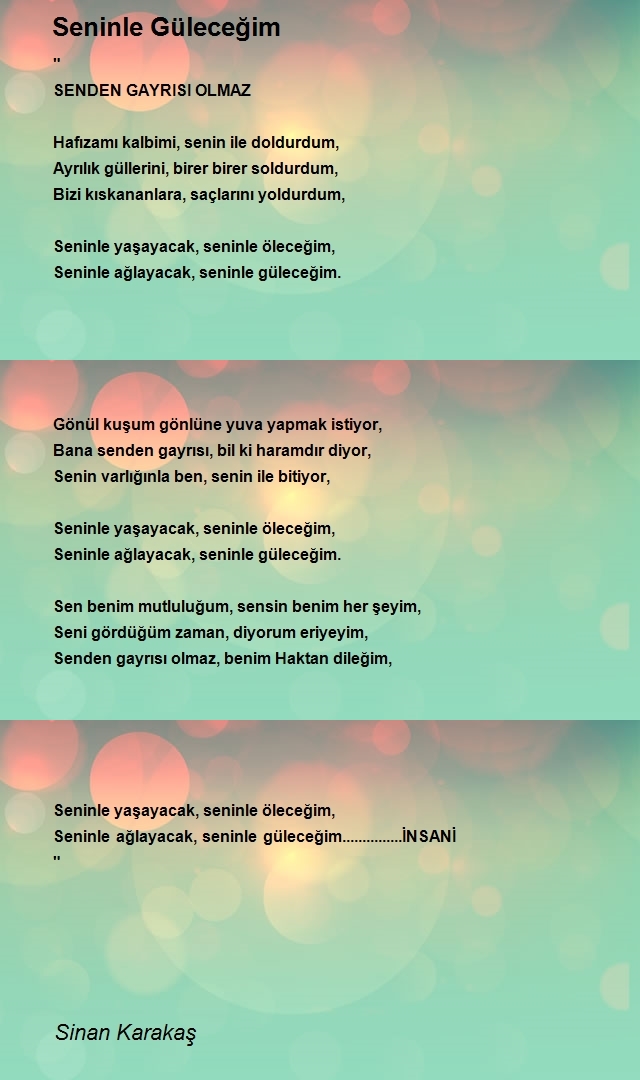 Seninle Güleceğim

"

SENDEN GAYRISI OLMAZ

Hafızamı kalbimi, senin ile doldurdum,
Ayrılık güllerini, birer birer soldurdum,
Bizi kıskananlara, saçlarını yoldurdum,

Seninle yaşayacak, seninle öleceğim,
Seninle ağlayacak, seninle güleceğim.

Gönül kuşum gönlüne yuva yapmak istiyor,
Bana senden gayrısı, bil ki haramdır diyor,
Senin varlığınla ben, senin ile bitiyor,

Seninle yaşayacak, seninle öleceğim,
Seninle ağlayacak, seninle güleceğim.

Sen benim mutluluğum, sensin benim her şeyim,
Seni gördüğüm zaman, diyorum eriyeyim,
Senden gayrısı olmaz, benim Haktan dileğim,

Seninle yaşayacak, seninle öleceğim,
Seninle ağlayacak, seninle güleceğim...............İNSANİ
"

Sinan Karakaş